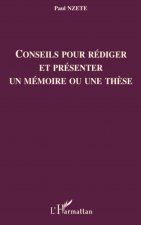 Paul NZETE

CONSEILS POUR RÉDIGER ET PRÉSENTER UN MÉMOIRE OU UNE THÈSE

L'Harmattan